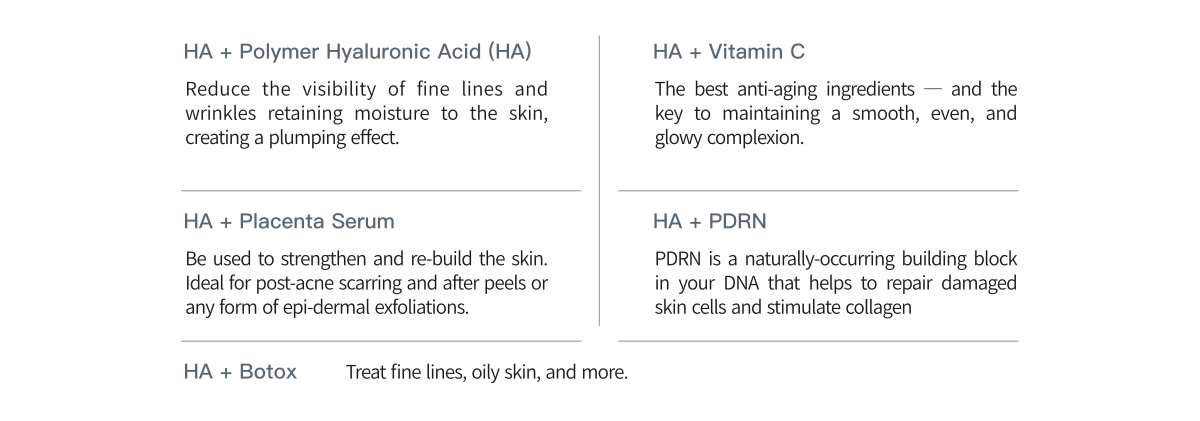 HA + Polymer Hyaluronic Acid (HA)

Reduce the visibility of fine lines and wrinkles retaining moisture to the skin, creating a plumping effect.

HA + Placenta Serum

Be used to strengthen and re-build the skin. Ideal for post-acne scarring and after peels or any form of epi-dermal exfoliations.

HA + Vitamin C

The best anti-aging ingredients — and the key to maintaining a smooth, even, and glowy complexion.

HA + PDRN

PDRN is a naturally-occurring building block in your DNA that helps to repair damaged skin cells and stimulate collagen

HA + Botox

Treat fine lines, oily skin, and more.